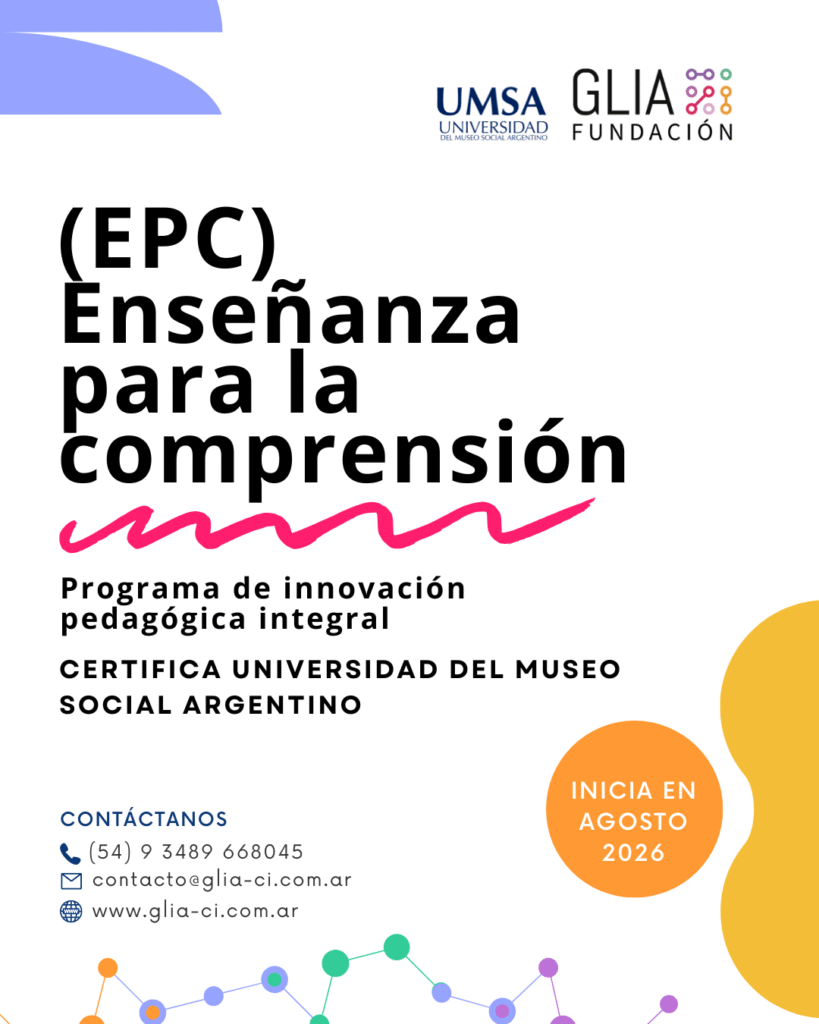 UMSA
UNIVERSIDAD
DEL MUSEO SOCIAL ARGENTINO

GLIA
FUNDACIÓN

(EPC) Enseñanza para la comprensión

Programa de innovación pedagógica integral

CERTIFICA UNIVERSIDAD DEL MUSEO SOCIAL ARGENTINO

INICIA EN AGOSTO 2026

CONTÁCTANOS
(54) 9 3489 668045
contacto@glia-ci.com.ar
www.glia-ci.com.ar